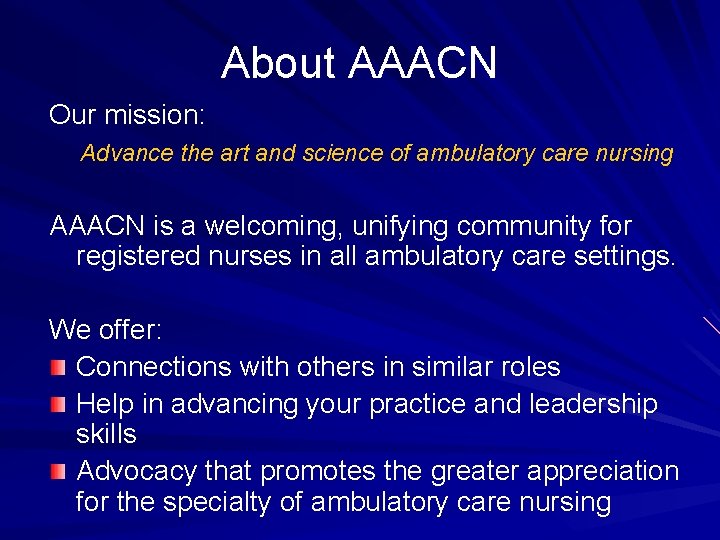 About AAACN

Our mission:

Advance the art and science of ambulatory care nursing

AAACN is a welcoming, unifying community for registered nurses in all ambulatory care settings.

We offer:

- Connections with others in similar roles
- Help in advancing your practice and leadership skills
- Advocacy that promotes the greater appreciation for the specialty of ambulatory care nursing